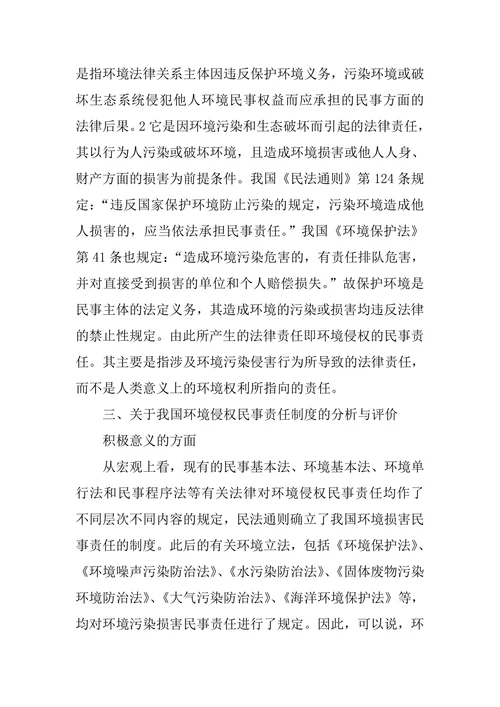 是指环境法律关系主体因违反保护环境义务，污染环境或破坏生态系统侵犯他人环境民事权益而应承担的民事方面的法律后果。2 它是因环境污染和生态破坏而引起的法律责任，其以行为人污染或破坏环境，且造成环境损害或他人人身、财产方面的损害为前提条件。我国《民法通则》第 124 条规定：“违反国家保护环境防止污染的规定，污染环境造成他人损害的，应当依法承担民事责任。”我国《环境保护法》第 41 条也规定：“造成环境污染危害的，有责任排队危害，并对直接受到损害的单位和个人赔偿损失。”故保护环境是民事主体的法定义务，其造成环境的污染或损害均违反法律的禁止性规定。由此所产生的法律责任即环境侵权的民事责任。其主要是指涉及环境污染侵害行为所导致的法律责任，而不是人类意义上的环境权利所指向的责任。

三、关于我国环境侵权民事责任制度的分析与评价

积极意义的方面

从宏观上看，现有的民事基本法、环境基本法、环境单行法和民事程序法等有关法律对环境侵权民事责任均作了不同层次不同内容的规定，民法通则确立了我国环境损害民事责任的制度。此后的有关环境立法，包括《环境保护法》、《环境噪声污染防治法》、《水污染防治法》、《固体废物污染环境防治法》、《大气污染防治法》、《海洋环境保护法》等，均对环境污染损害民事责任进行了规定。因此，可以说，环